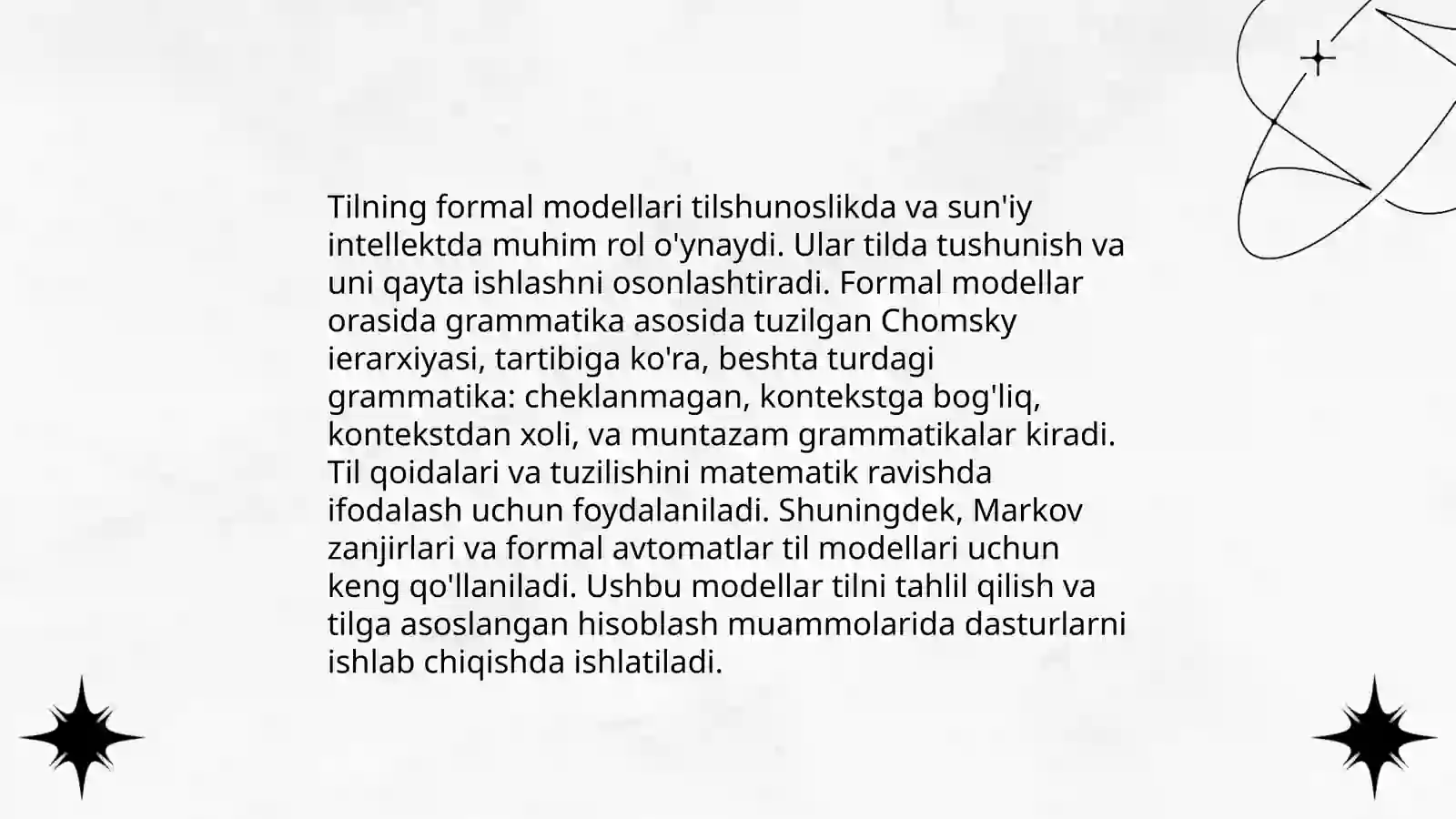 Tilning formal modellari tilshunoslikda va sun'iy intellektda muhim rol o'ynaydi. Ular tilda tushunish va uni qayta ishlashni osonlashtiradi. Formal modellar orasida grammatika asosida tuzilgan Chomsky ierarxiyasi, tartibiga ko'ra, beshta turdagi grammatika: cheklanmagan, kontekstga bog'liq, kontekstdan xoli, va muntazam grammatikalar kiradi. Til qoidalari va tuzilishini matematik ravishda ifodalash uchun foydalaniladi. Shuningdek, Markov zanjirlari va formal avtomatlar til modellari uchun keng qo'llaniladi. Ushbu modellar tilni tahlil qilish va tilga asoslangan hisoblash muammolarida dasturlarni ishlab chiqishda ishlatiladi.